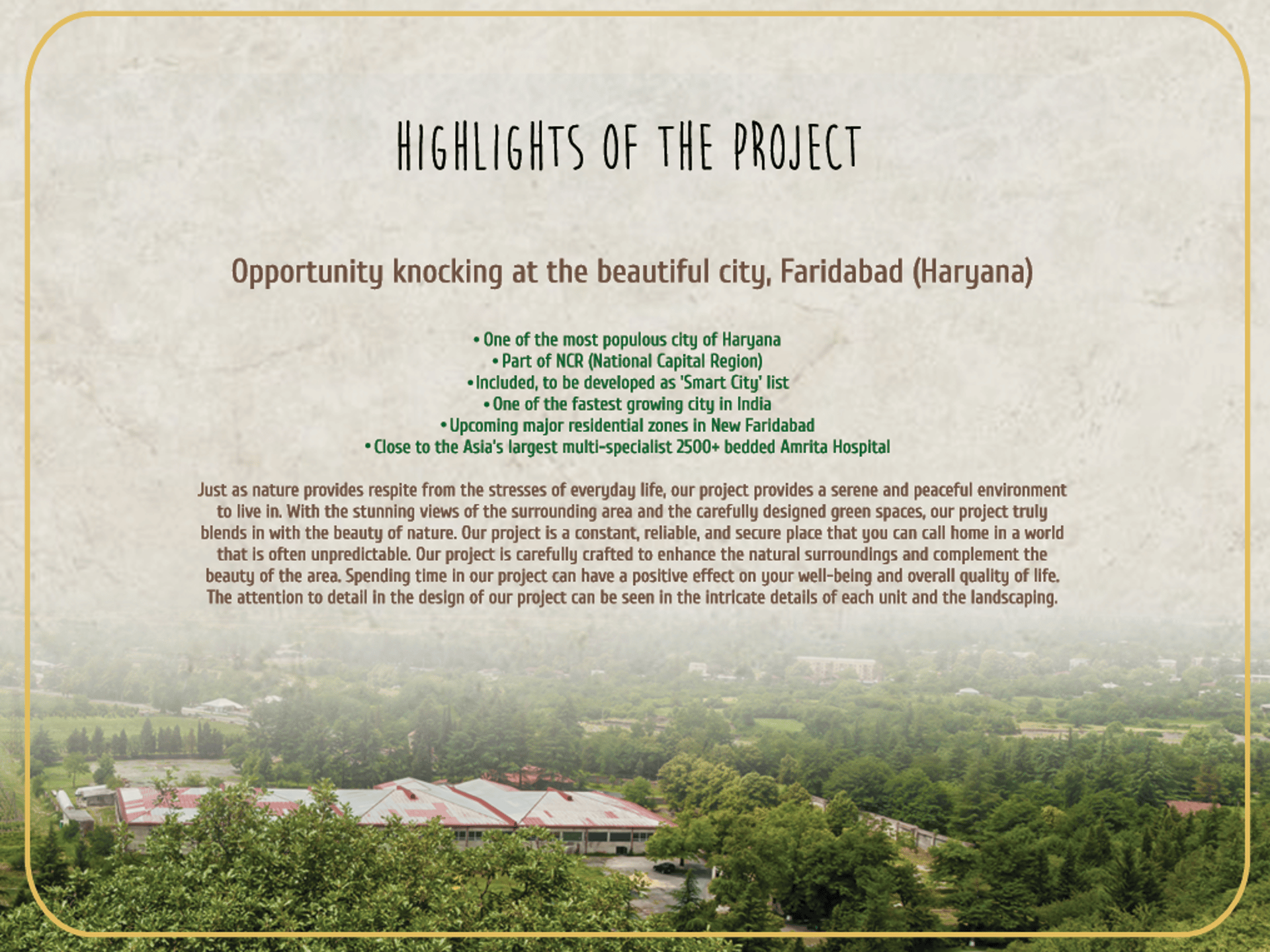 HIGHLIGHTS OF THE PROJECT

Opportunity knocking at the beautiful city, Faridabad (Haryana)

• One of the most populous city of Haryana
• Part of NCR (National Capital Region)
• Included, to be developed as 'Smart City' list
• One of the fastest growing city in India
• Upcoming major residential zones in New Faridabad
• Close to the Asia's largest multi-specialist 2500+ bedded Amrita Hospital

Just as nature provides respite from the stresses of everyday life, our project provides a serene and peaceful environment to live in. With the stunning views of the surrounding area and the carefully designed green spaces, our project truly blends in with the beauty of nature. Our project is a constant, reliable, and secure place that you can call home in a world that is often unpredictable. Our project is carefully crafted to enhance the natural surroundings and complement the beauty of the area. Spending time in our project can have a positive effect on your well-being and overall quality of life. The attention to detail in the design of our project can be seen in the intricate details of each unit and the landscaping.